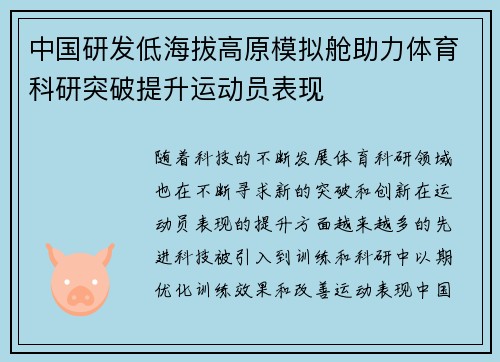 中国研发低海拔高原模拟舱助力体育科研突破提升运动员表现

随着科技的不断发展体育科研领域也在不断寻求新的突破和创新在运动员表现的提升方面越来越多的先进科技被引入到训练和科研中以期优化训练效果和改善运动表现中国